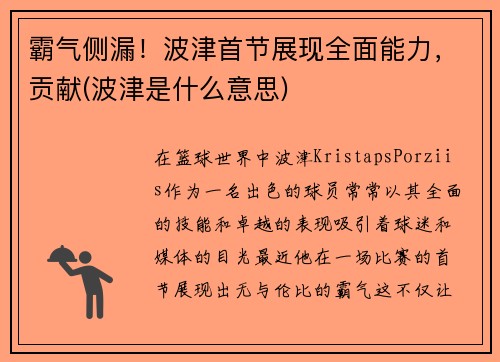 霸气侧漏！波津首节展现全面能力，贡献(波津是什么意思)

在篮球世界中波津KristapsPorziis作为一名出色的球员常常以其全面的技能和卓越的表现吸引着球迷和媒体的目光最近他在一场比赛的首节展现出无与伦比的霸气这不仅让